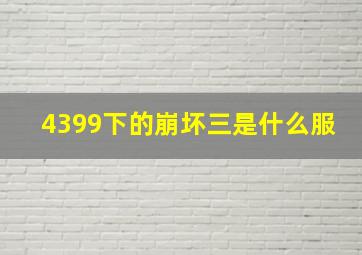 4399下的崩坏三是什么服